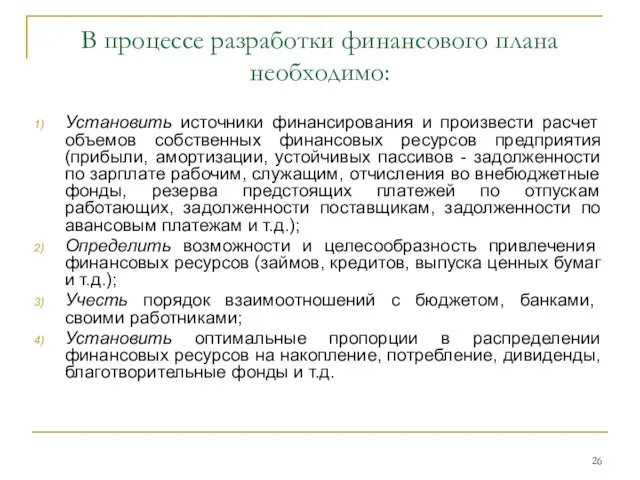 В процессе разработки финансового плана необходимо:

1) Установить источники финансирования и произвести расчет объемов собственных финансовых ресурсов предприятия (прибыли, амортизации, устойчивых пассивов - задолженности по зарплате рабочим, служащим, отчисления во внебюджетные фонды, резерва предстоящих платежей по отпускам работающих, задолженности поставщикам, задолженности по авансовым платежам и т.д.);

2) Определить возможности и целесообразность привлечения финансовых ресурсов (займов, кредитов, выпуска ценных бумаг и т.д.);

3) Учесть порядок взаимоотношений с бюджетом, банками, своими работниками;

4) Установить оптимальные пропорции в распределении финансовых ресурсов на накопление, потребление, дивиденды, благотворительные фонды и т.д.

26